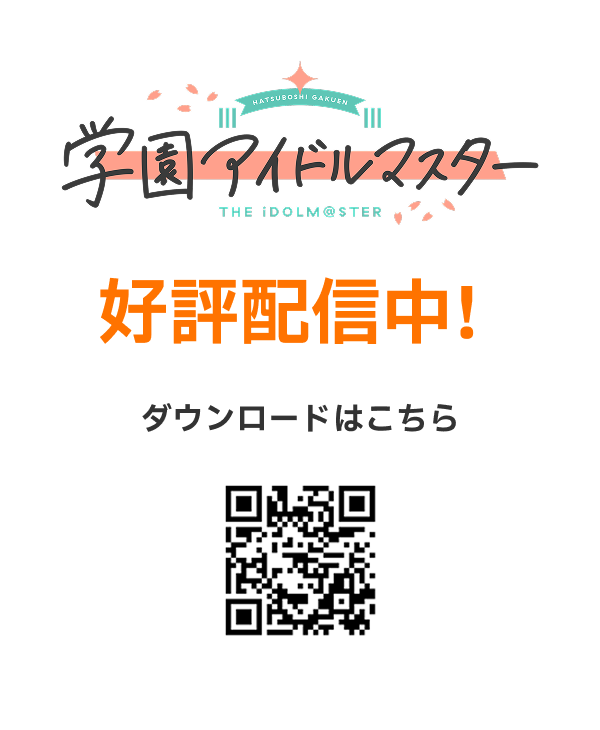 HATSUBOSHI GAKUEN

学園アイドルマスター

THE iDOLM@STER

好評配信中!

ダウンロードはこちら